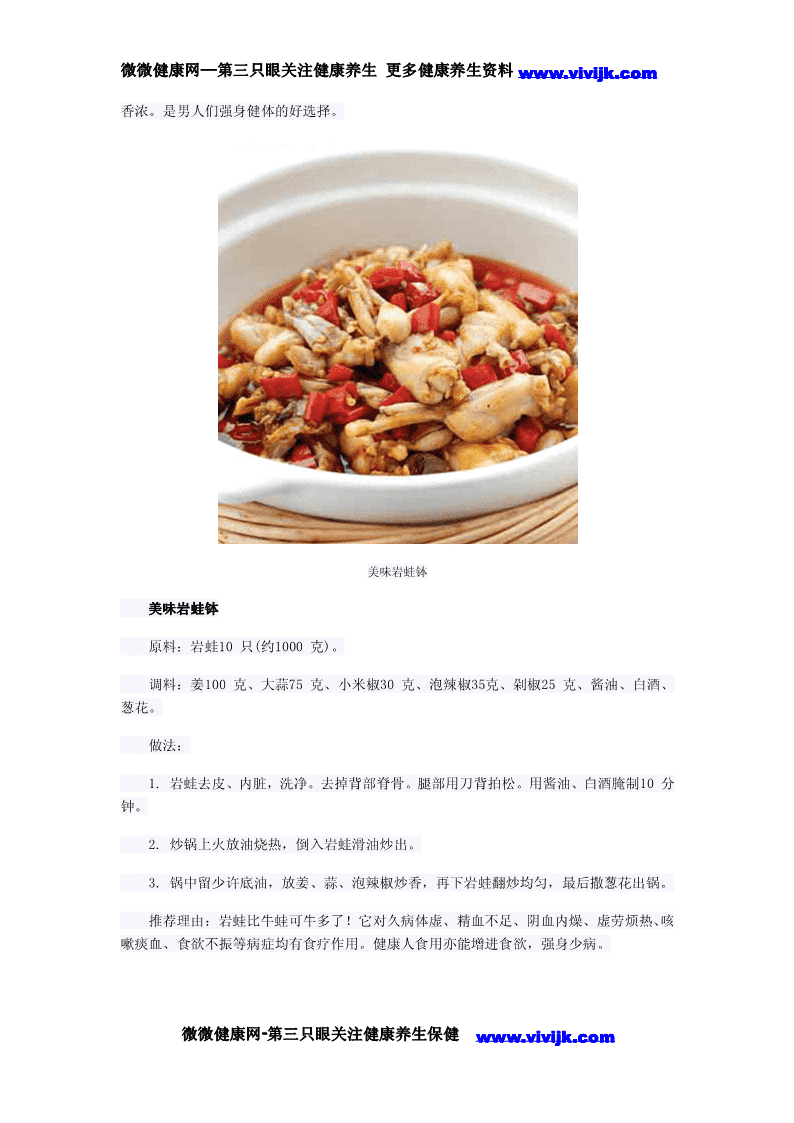 微微健康网—第三只眼关注健康养生 更多健康养生资料 www.vivijk.com

香浓。是男人们强身健体的好选择。

美味岩蛙钵

美味岩蛙钵

原料：岩蛙10 只(约1000 克)。

调料：姜100 克、大蒜75 克、小米椒30 克、泡辣椒35克、剁椒25 克、酱油、白酒、葱花。

做法：

1. 岩蛙去皮、内脏，洗净。去掉背部脊骨。腿部用刀背拍松。用酱油、白酒腌制10 分钟。

2. 炒锅上火放油烧热，倒入岩蛙滑油炒出。

3. 锅中留少许底油，放姜、蒜、泡辣椒炒香，再下岩蛙翻炒均匀，最后撒葱花出锅。

推荐理由：岩蛙比牛蛙可牛多了！它对久病体虚、精血不足、阴血内燥、虚劳烦热、咳嗽痰血、食欲不振等病症均有食疗作用。健康人食用亦能增进食欲，强身少病。

微微健康网-第三只眼关注健康养生保健 www.vivijk.com